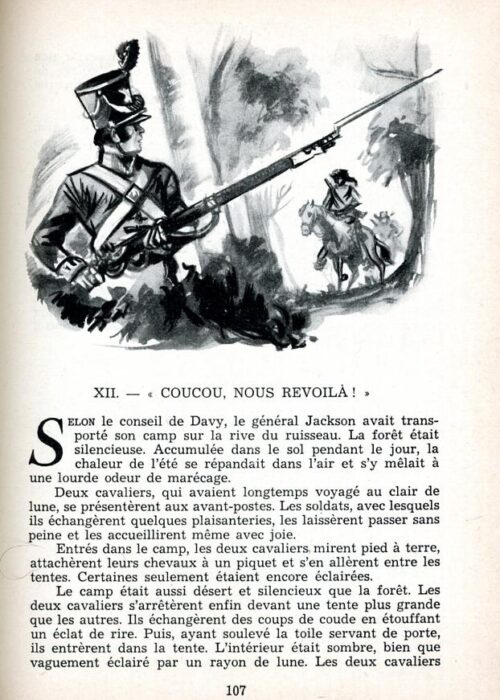 XII. — « COUCOU, NOUS REVOILÀ ! »

SELON le conseil de Davy, le général Jackson avait transporté son camp sur la rive du ruisseau. La forêt était silencieuse. Accumulée dans le sol pendant le jour, la chaleur de l'été se répandait dans l'air et s'y mêlait à une lourde odeur de marécage.

Deux cavaliers, qui avaient longtemps voyagé au clair de lune, se présentèrent aux avant-postes. Les soldats, avec lesquels ils échangèrent quelques plaisanteries, les laissèrent passer sans peine et les accueillirent même avec joie.

Entrés dans le camp, les deux cavaliers mirent pied à terre, attachèrent leurs chevaux à un piquet et s'en allèrent entre les tentes. Certaines seulement étaient encore éclairées.

Le camp était aussi désert et silencieux que la forêt. Les deux cavaliers s'arrêtèrent enfin devant une tente plus grande que les autres. Ils échangèrent des coups de coude en étouffant un éclat de rire. Puis, ayant soulevé la toile servant de porte, ils entrèrent dans la tente. L'intérieur était sombre, bien que vaguement éclairé par un rayon de lune. Les deux cavaliers

107